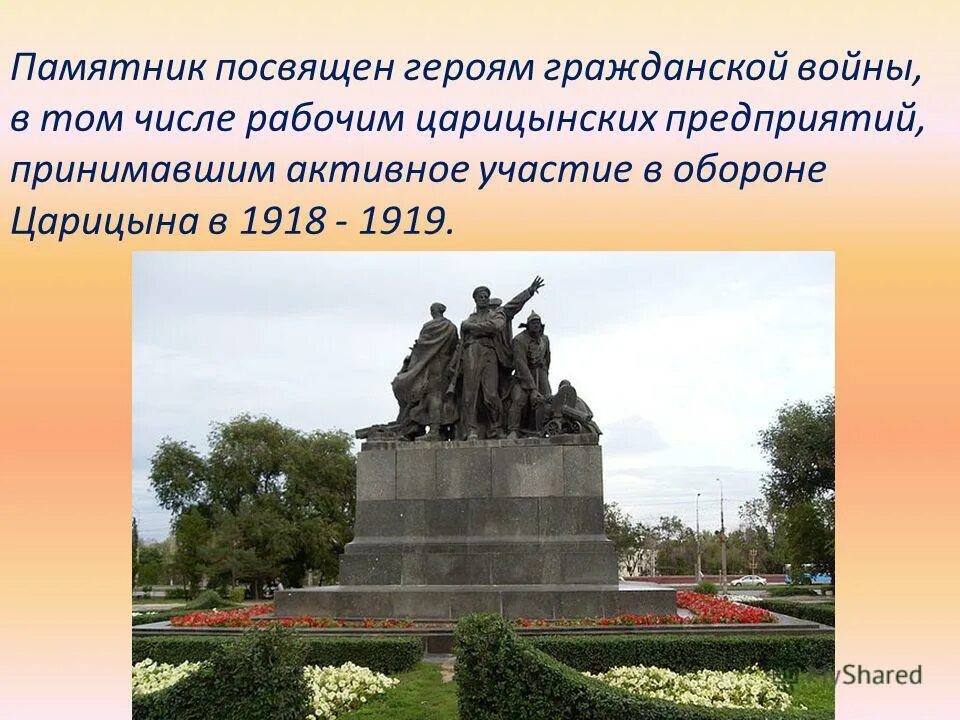 Памятник посвящен героям гражданской войны, в том числе рабочим царицынских предприятий, принимавшим активное участие в обороне Царицына в 1918 - 1919.

MyShared